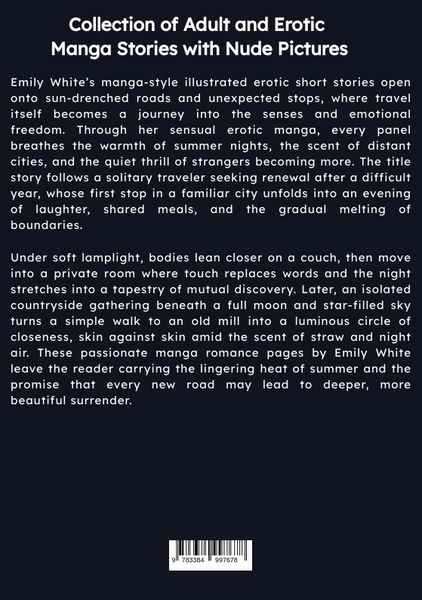 Collection of Adult and Erotic Manga Stories with Nude Pictures

Emily White's manga-style illustrated erotic short stories open onto sun-drenched roads and unexpected stops, where travel itself becomes a journey into the senses and emotional freedom. Through her sensual erotic manga, every panel breathes the warmth of summer nights, the scent of distant cities, and the quiet thrill of strangers becoming more. The title story follows a solitary traveler seeking renewal after a difficult year, whose first stop in a familiar city unfolds into an evening of laughter, shared meals, and the gradual melting of boundaries.

Under soft lamplight, bodies lean closer on a couch, then move into a private room where touch replaces words and the night stretches into a tapestry of mutual discovery. Later, an isolated countryside gathering beneath a full moon and star-filled sky turns a simple walk to an old mill into a luminous circle of closeness, skin against skin amid the scent of straw and night air. These passionate manga romance pages by Emily White leave the reader carrying the lingering heat of summer and the promise that every new road may lead to deeper, more beautiful surrender.

9 783384 997678